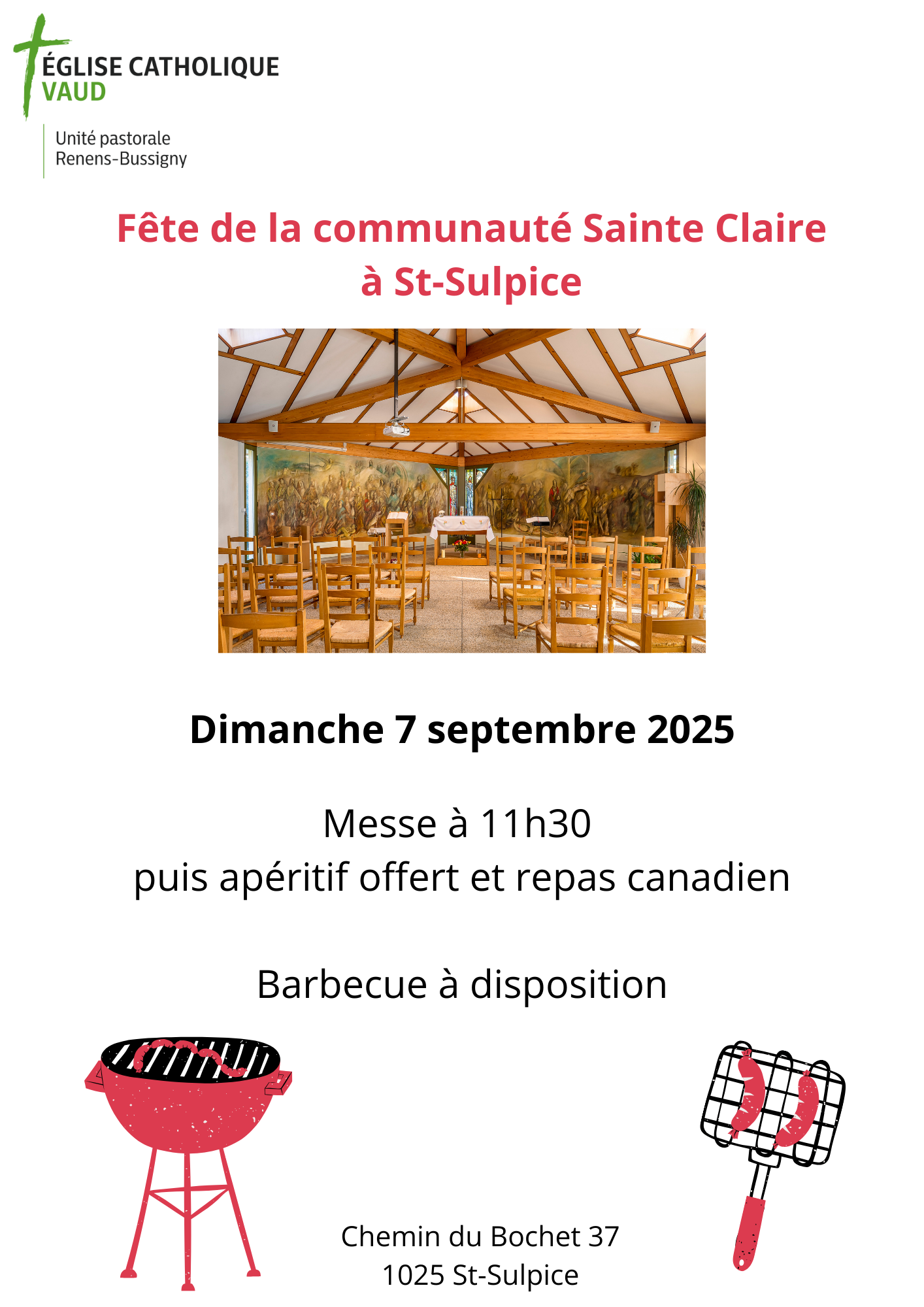 ÉGLISE CATHOLIQUE
VAUD

Unité pastorale
Renens-Bussigny

Fête de la communauté Sainte Claire
à St-Sulpice

Dimanche 7 septembre 2025

Messe à 11h30
puis apéritif offert et repas canadien

Barbecue à disposition

Chemin du Bochet 37
1025 St-Sulpice